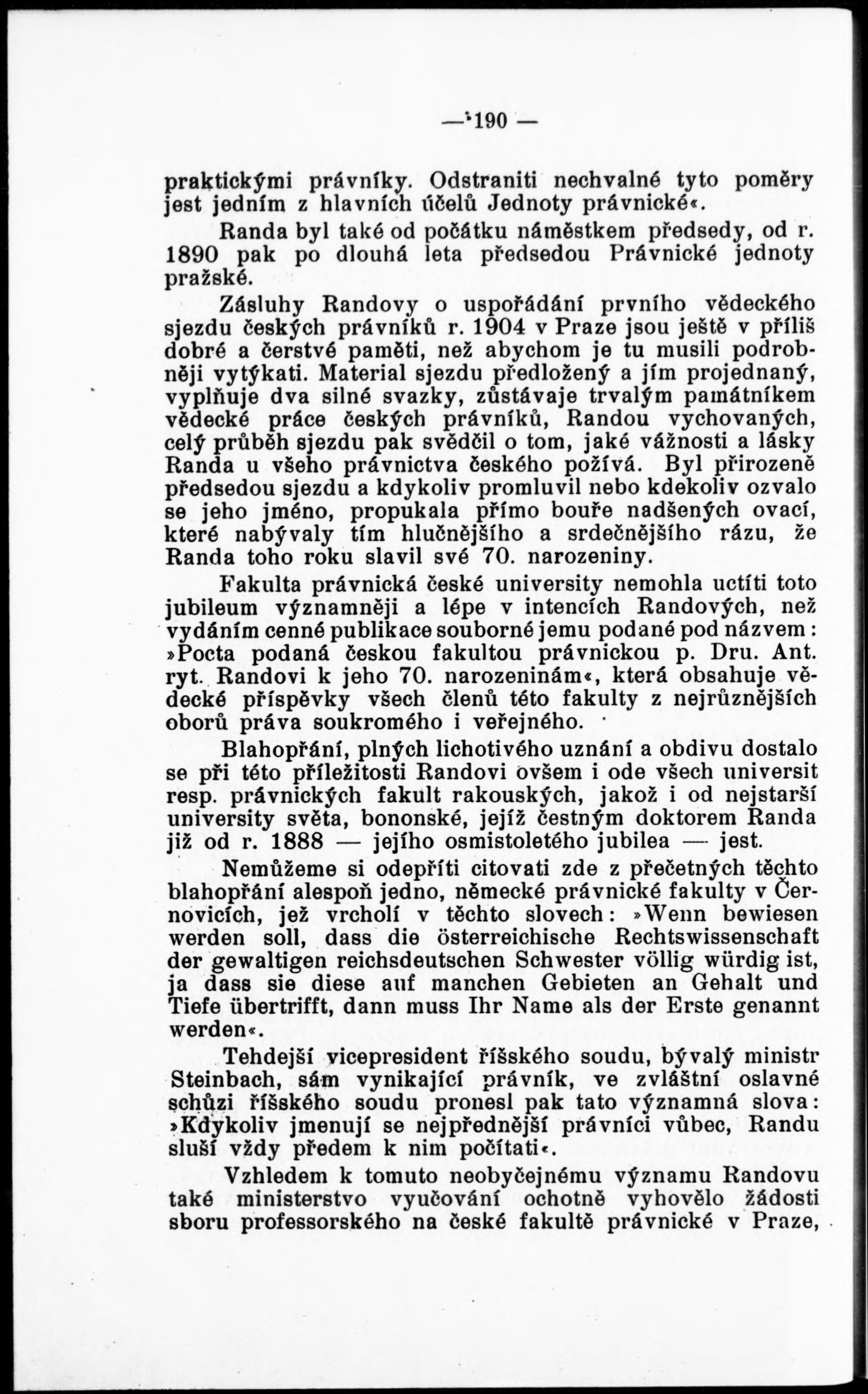 — 190 —

praktickými právníky. Odstraniti nechvalné tyto poměry jest jedním z hlavních účelů Jednoty právnické«.

Randa byl také od počátku náměstkem předsedy, od r. 1890 pak po dlouhá leta předsedou Právnické jednoty pražské.

Zásluhy Randovy o uspořádání prvního vědeckého sjezdu českých právníků r. 1904 v Praze jsou ještě v příliš dobré a čerstvé paměti, než abychom je tu musili podrobněji vytýkati. Material sjezdu předložený a jím projednaný, vyplňuje dva silné svazky, zůstávaje trvalým památníkem vědecké práce českých právníků, Randou vychovaných, celý průběh sjezdu pak svědčil o tom, jaké vážnosti a lásky Randa u všeho právnictva českého požívá. Byl přirozeně předsedou sjezdu a kdykoliv promluvil nebo kdekoliv ozvalo se jeho jméno, propukala přímo bouře nadšených ovací, které nabývaly tím hlučnějšího a srdečnějšího rázu, že Randa toho roku slavil své 70. narozeniny.

Fakulta právnická české university nemohla uctíti toto jubileum významněji a lépe v intencích Randových, než vydáním cenné publikace souborné jemu podané pod názvem: »Pocta podaná českou fakultou právnickou p. Dru. Ant. ryt. Randovi k jeho 70. narozeninám«, která obsahuje vědecké příspěvky všech členů této fakulty z nejrůznějších oborů práva soukromého i veřejného.

Blahopřání, plných lichotivého uznání a obdivu dostalo se při této příležitosti Randovi ovšem i ode všech universit resp. právnických fakult rakouských, jakož i od nejstarší university světa, bononské, jejíž čestným doktorem Randa již od r. 1888 — jejího osmistoletého jubilea — jest.

Nemůžeme si odepříti citovati zde z přečetných těchto blahopřání alespoň jedno, německé právnické fakulty v Černovicích, jež vrcholí v těchto slovech: »Wenn bewiesen werden soll, dass die österreichische Rechtswissenschaft der gewaltigen reichsdeutschen Schwester völlig würdig ist, ja dass sie diese auf manchen Gebieten an Gehalt und Tiefe übertrifft, dann muss Ihr Name als der Erste genannt werden«.

Tehdejší vicepresident říšského soudu, bývalý ministr Steinbach, sám vynikající právník, ve zvláštní oslavné schůzi říšského soudu pronesl pak tato významná slova: »Kdykoliv jmenují se nejpřednější právníci vůbec, Randu sluší vždy předem k nim počítati«.

Vzhledem k tomuto neobyčejnému významu Randovu také ministerstvo vyučování ochotně vyhovělo žádosti sboru professorského na české fakultě právnické v Praze,